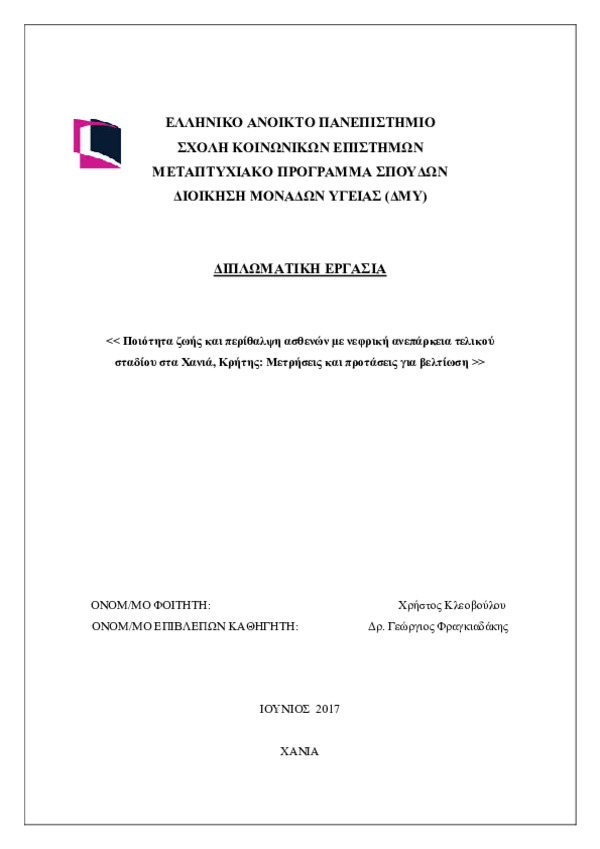 ΕΛΛΗΝΙΚΟ ΑΝΟΙΚΤΟ ΠΑΝΕΠΙΣΤΗΜΙΟ
ΣΧΟΛΗ ΚΟΙΝΩΝΙΚΩΝ ΕΠΙΣΤΗΜΩΝ
ΜΕΤΑΠΤΥΧΙΑΚΟ ΠΡΟΓΡΑΜΜΑ ΣΠΟΥΔΩΝ
ΔΙΟΙΚΗΣΗ ΜΟΝΑΔΩΝ ΥΓΕΙΑΣ (ΔΜΥ)

ΔΙΠΛΩΜΑΤΙΚΗ ΕΡΓΑΣΙΑ

<< Ποιότητα ζωής και περίθαλψη ασθενών με νεφρική ανεπάρκεια τελικού σταδίου στα Χανιά, Κρήτης: Μετρήσεις και προτάσεις για βελτίωση >>

ΟΝΟΜ/ΜΟ ΦΟΙΤΗΤΗ: Χρήστος Κλεοβούλου
ΟΝΟΜ/ΜΟ ΕΠΙΒΛΕΠΩΝ ΚΑΘΗΓΗΤΗ: Δρ. Γεώργιος Φραγκιαδάκης

ΙΟΥΝΙΟΣ 2017

ΧΑΝΙΑ